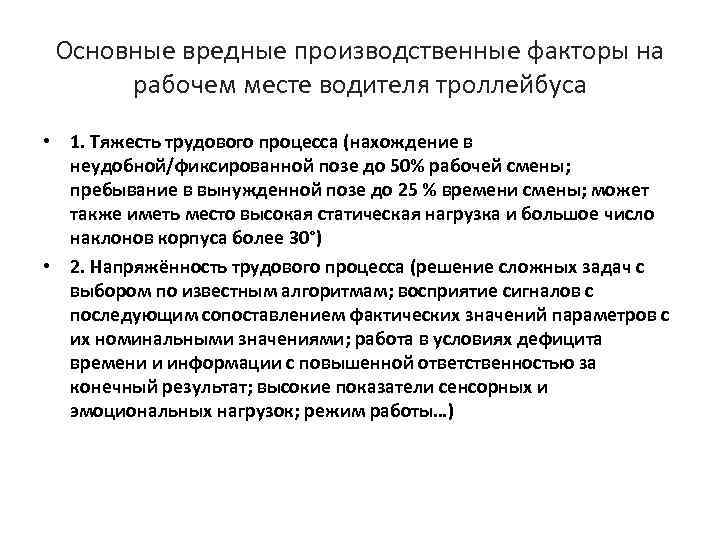 Основные вредные производственные факторы на рабочем месте водителя троллейбуса

• 1. Тяжесть трудового процесса (нахождение в неудобной/фиксированной позе до 50% рабочей смены; пребывание в вынужденной позе до 25 % времени смены; может также иметь место высокая статическая нагрузка и большое число наклонов корпуса более 30°)

• 2. Напряжённость трудового процесса (решение сложных задач с выбором по известным алгоритмам; восприятие сигналов с последующим сопоставлением фактических значений параметров с их номинальными значениями; работа в условиях дефицита времени и информации с повышенной ответственностью за конечный результат; высокие показатели сенсорных и эмоциональных нагрузок; режим работы…)